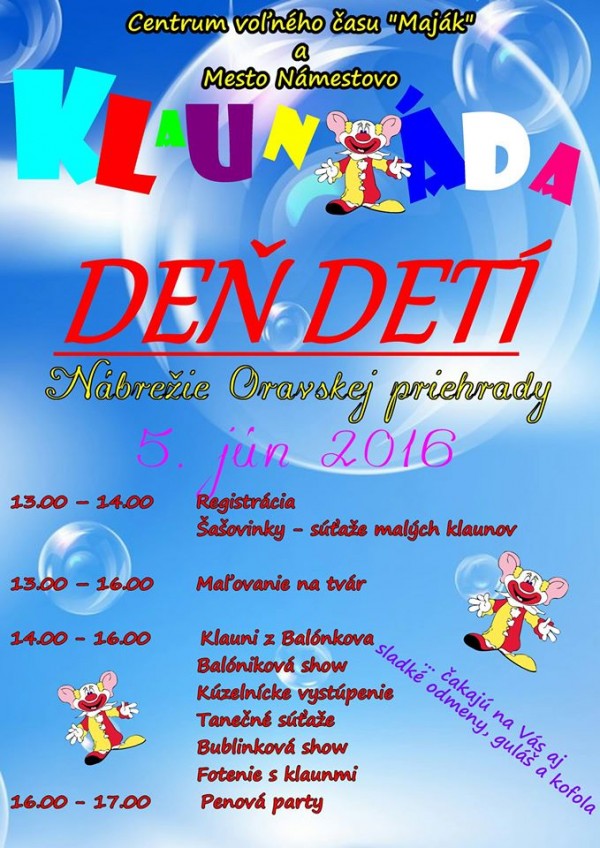 Centrum voľného času "Maják"
a
Mesto Námestovo

KLAUNÁDA

DEŇ DETÍ

Nábrežie Oravskej priehrady

5. jún 2016

13.00 – 14.00 Registrácia
Šašovinky - súťaže malých klaunov

13.00 – 16.00 Maľovanie na tvár

14.00 – 16.00 Klauni z Balónkova
Balóniková show
Kúzelnícke vystúpenie
Tanečné súťaže
Bublinková show
Fotenie s klaunmi

16.00 – 17.00 Penová party

... čakajú na Vás aj sladké odmeny, guláš a kofola